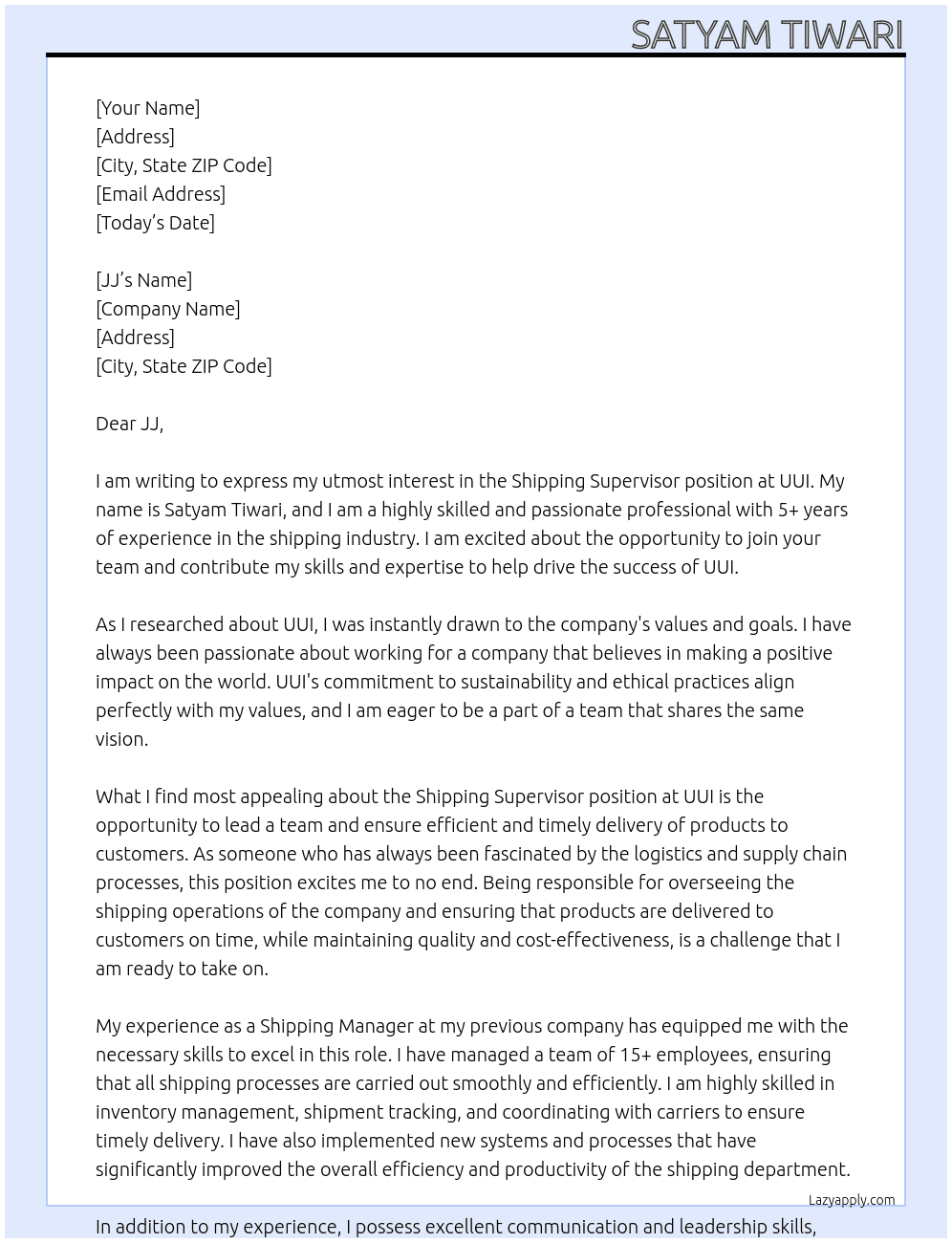 SATYAM TIWARI

[Your Name]
[Address]
[City, State ZIP Code]
[Email Address]
[Today's Date]

[JJ's Name]
[Company Name]
[Address]
[City, State ZIP Code]

Dear JJ,

I am writing to express my utmost interest in the Shipping Supervisor position at UUI. My name is Satyam Tiwari, and I am a highly skilled and passionate professional with 5+ years of experience in the shipping industry. I am excited about the opportunity to join your team and contribute my skills and expertise to help drive the success of UUI.

As I researched about UUI, I was instantly drawn to the company's values and goals. I have always been passionate about working for a company that believes in making a positive impact on the world. UUI's commitment to sustainability and ethical practices align perfectly with my values, and I am eager to be a part of a team that shares the same vision.

What I find most appealing about the Shipping Supervisor position at UUI is the opportunity to lead a team and ensure efficient and timely delivery of products to customers. As someone who has always been fascinated by the logistics and supply chain processes, this position excites me to no end. Being responsible for overseeing the shipping operations of the company and ensuring that products are delivered to customers on time, while maintaining quality and cost-effectiveness, is a challenge that I am ready to take on.

My experience as a Shipping Manager at my previous company has equipped me with the necessary skills to excel in this role. I have managed a team of 15+ employees, ensuring that all shipping processes are carried out smoothly and efficiently. I am highly skilled in inventory management, shipment tracking, and coordinating with carriers to ensure timely delivery. I have also implemented new systems and processes that have significantly improved the overall efficiency and productivity of the shipping department.

Lazyapply.com

In addition to my experience, I possess excellent communication and leadership skills,